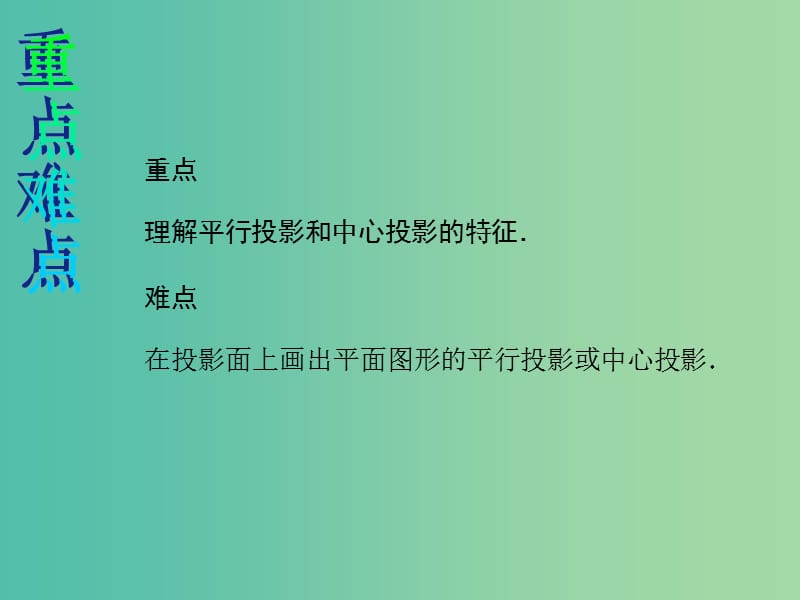 重点难点

重点

理解平行投影和中心投影的特征.

难点

在投影面上画出平面图形的平行投影或中心投影.